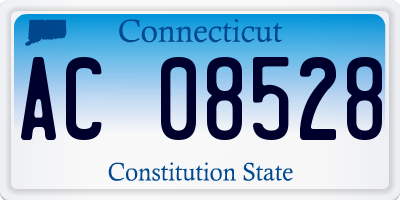 Connecticut

AC 08528

Constitution State